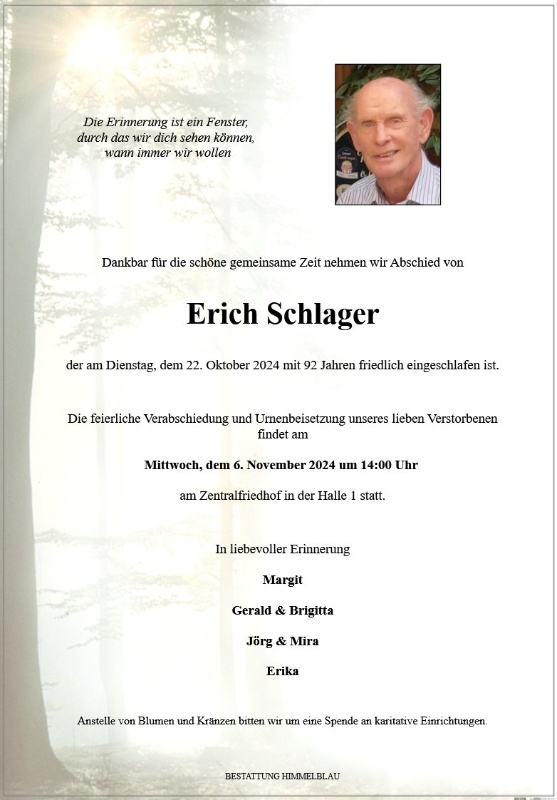 Die Erinnerung ist ein Fenster,
durch das wir dich sehen können,
wann immer wir wollen

Dankbar für die schöne gemeinsame Zeit nehmen wir Abschied von

Erich Schlager

der am Dienstag, dem 22. Oktober 2024 mit 92 Jahren friedlich eingeschlafen ist.

Die feierliche Verabschiedung und Urnenbeisetzung unseres lieben Verstorbenen findet am

Mittwoch, dem 6. November 2024 um 14:00 Uhr

am Zentralfriedhof in der Halle 1 statt.

In liebevoller Erinnerung

Margit

Gerald & Brigitta

Jörg & Mira

Erika

Anstelle von Blumen und Kränzen bitten wir um eine Spende an karitative Einrichtungen.

BESTATTUNG HIMMELBLAU